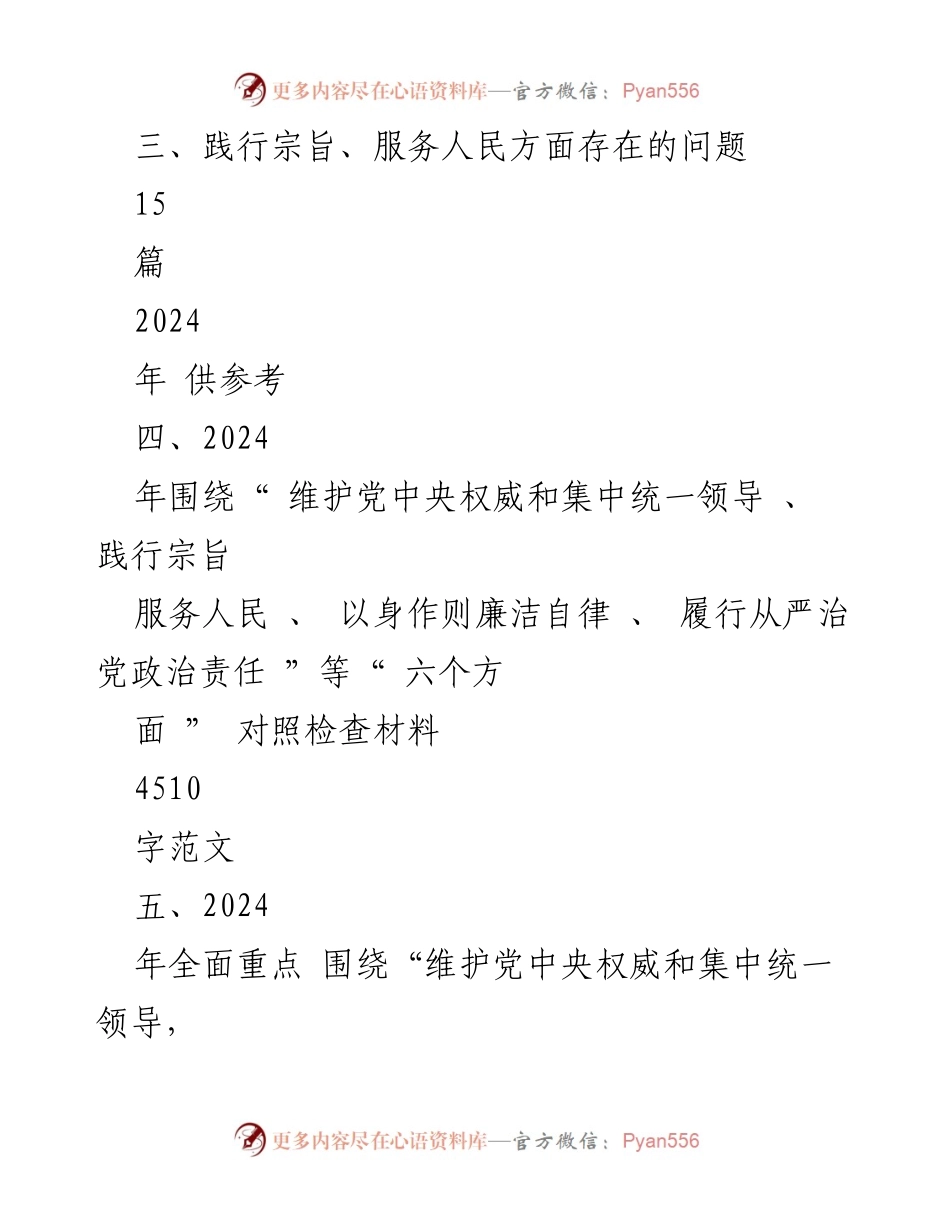 更多内容尽在心语资料库—官方微信：Pyan556

三、践行宗旨、服务人民方面存在的问题

15

篇

2024

年 供参考

四、2024

年围绕“ 维护党中央权威和集中统一领导 、践行宗旨

服务人民 、 以身作则廉洁自律 、 履行从严治党政治责任 ”等“ 六个方

面 ” 对照检查材料

4510

字范文

五、2024

年全面重点 围绕“维护党中央权威和集中统一领导，

更多内容尽在心语资料库—官方微信：Pyan556